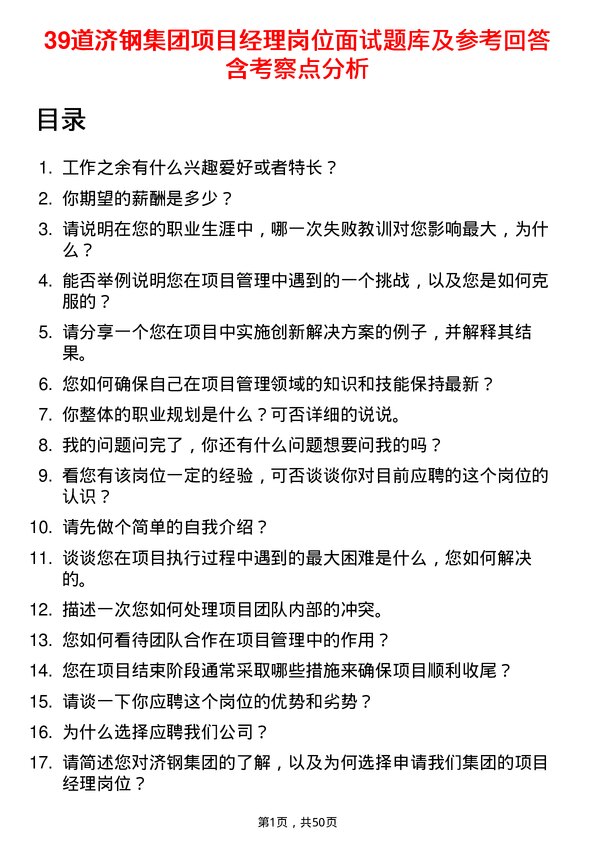 39道济钢集团项目经理岗位面试题库及参考回答含考察点分析

目录

1. 工作之余有什么兴趣爱好或者特长？
2. 你期望的薪酬是多少？
3. 请说明在您的职业生涯中，哪一次失败教训对您影响最大，为什么？
4. 能否举例说明您在项目管理中遇到的一个挑战，以及您是如何克服的？
5. 请分享一个您在项目中实施创新解决方案的例子，并解释其结果。
6. 您如何确保自己在项目管理领域的知识和技能保持最新？
7. 你整体的职业规划是什么？可否详细的说说。
8. 我的问题问完了，你还有什么问题想要问我的吗？
9. 看您有该岗位一定的经验，可否谈谈你对目前应聘的这个岗位的认识？
10. 请先做个简单的自我介绍？
11. 谈谈您在项目执行过程中遇到的最大困难是什么，您如何解决的。
12. 描述一次您如何处理项目团队内部的冲突。
13. 您如何看待团队合作在项目管理中的作用？
14. 您在项目结束阶段通常采取哪些措施来确保项目顺利收尾？
15. 请谈一下你应聘这个岗位的优势和劣势？
16. 为什么选择应聘我们公司？
17. 请简述您对济钢集团的了解，以及为何选择申请我们集团的项目经理岗位？

第1页，共50页